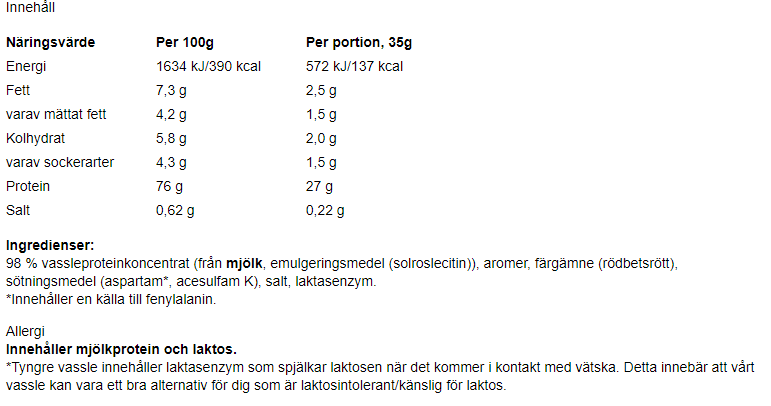 Innehåll

| Näringsvärde | Per 100g | Per portion, 35g |
|---|---|---|
| Energi | 1634 kJ/390 kcal | 572 kJ/137 kcal |
| Fett | 7,3 g | 2,5 g |
| varav mättat fett | 4,2 g | 1,5 g |
| Kolhydrat | 5,8 g | 2,0 g |
| varav sockerarter | 4,3 g | 1,5 g |
| Protein | 76 g | 27 g |
| Salt | 0,62 g | 0,22 g |

Ingredienser:
98 % vassleproteinkoncentrat (från mjölk, emulgeringsmedel (solroslecitin)), aromer, färgämne (rödbetsrött), sötningsmedel (aspartam*, acesulfam K), salt, laktasenzym.
*Innehåller en källa till fenylalanin.

Allergi
Innehåller mjölkprotein och laktos.
*Tyngre vassle innehåller laktasenzym som spjälkar laktosen när det kommer i kontakt med vätska. Detta innebär att vårt vassle kan vara ett bra alternativ för dig som är laktosintolerant/känslig för laktos.